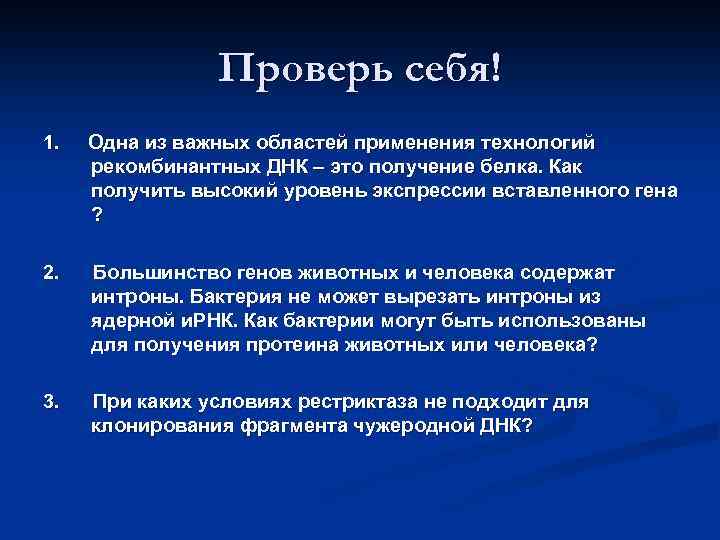 Проверь себя!

1. Одна из важных областей применения технологий рекомбинантных ДНК – это получение белка. Как получить высокий уровень экспрессии вставленного гена ?

2. Большинство генов животных и человека содержат интроны. Бактерия не может вырезать интроны из ядерной иРНК. Как бактерии могут быть использованы для получения протеина животных или человека?

3. При каких условиях рестриктаза не подходит для клонирования фрагмента чужеродной ДНК?